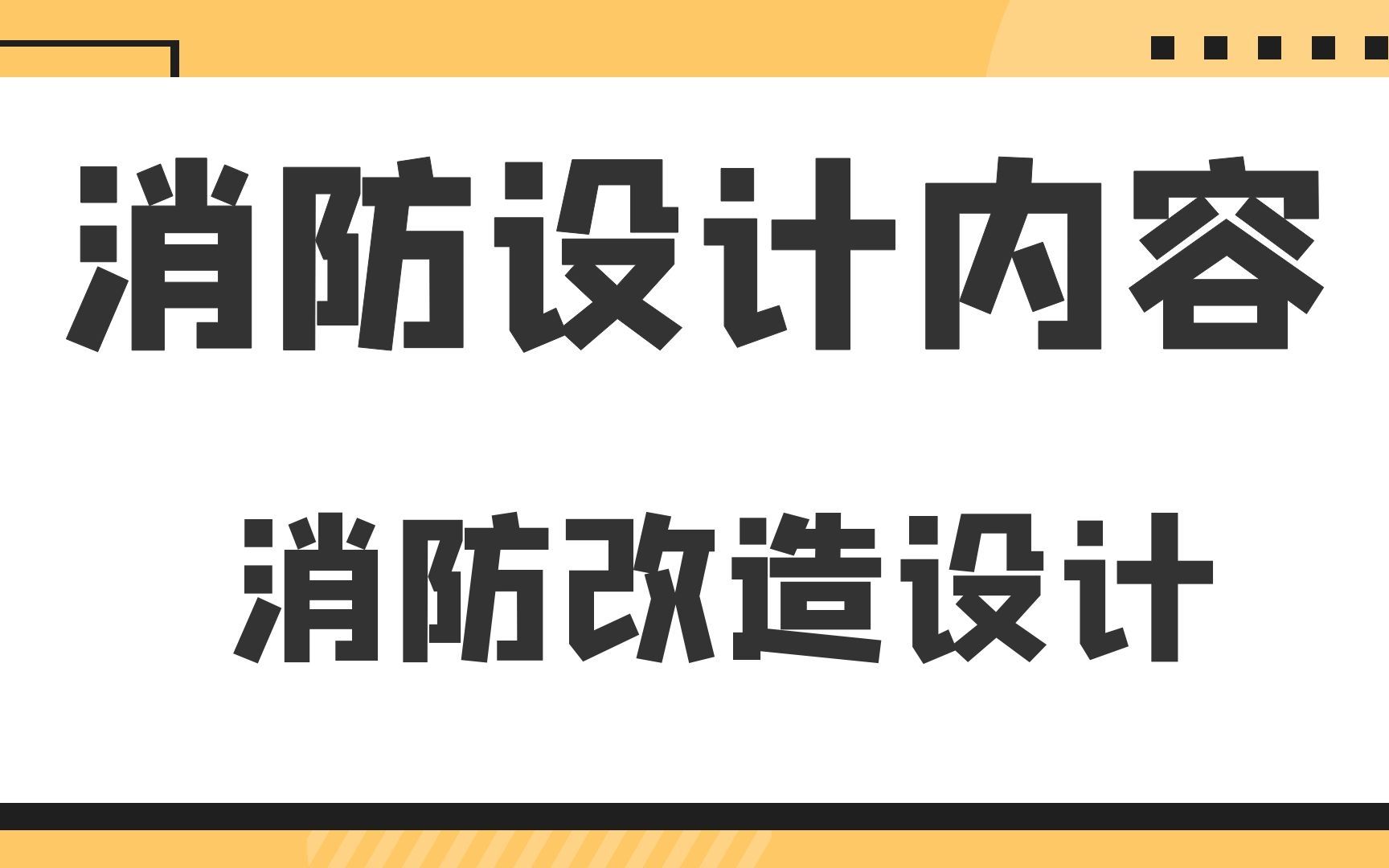 消防设计内容

消防改造设计